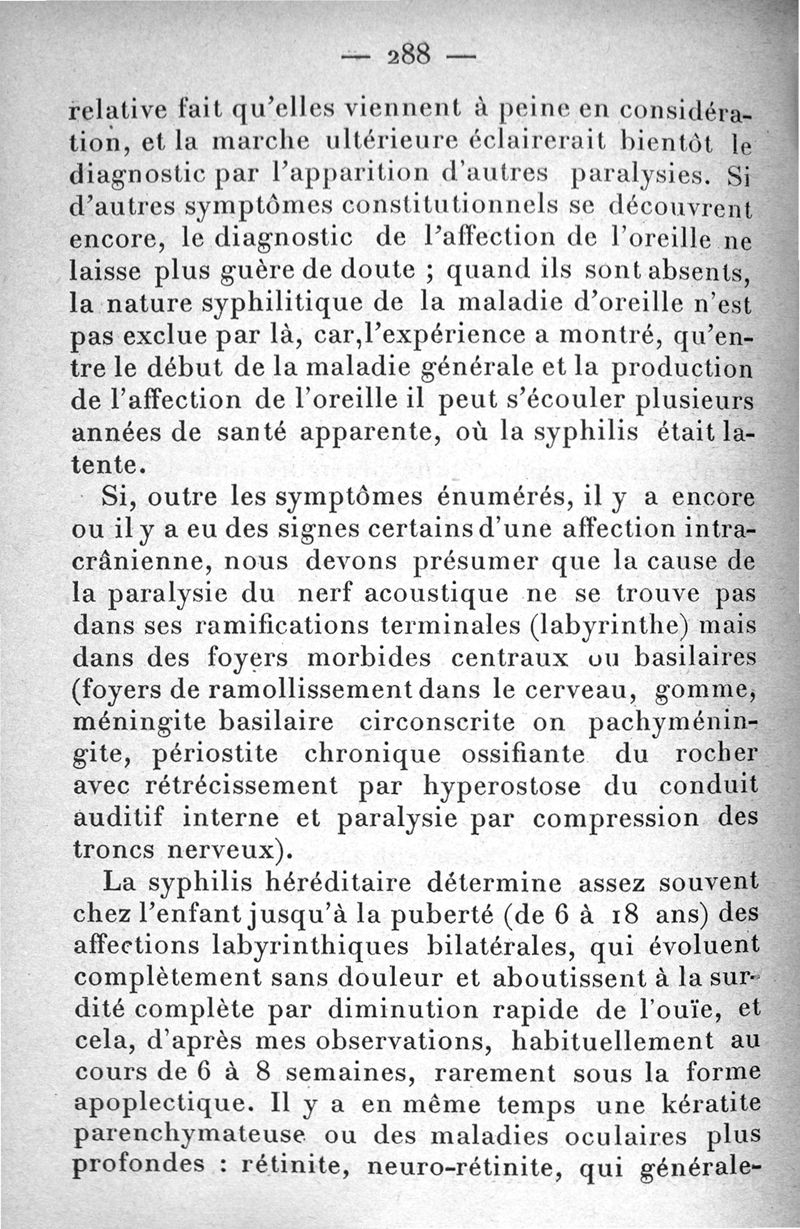 — 288 —

relative fait qu'elles viennent à peine en considération, et la marche ultérieure éclairerait bientôt le diagnostic par l'apparition d'autres paralysies. Si d'autres symptômes constitutionnels se découvrent encore, le diagnostic de l'affection de l'oreille ne laisse plus guère de doute ; quand ils sont absents, la nature syphilitique de la maladie d'oreille n'est pas exclue par là, car,l'expérience a montré, qu'entre le début de la maladie générale et la production de l'affection de l'oreille il peut s'écouler plusieurs années de santé apparente, où la syphilis était latente.

Si, outre les symptômes énumérés, il y a encore ou il y a eu des signes certains d'une affection intracrânienne, nous devons présumer que la cause de la paralysie du nerf acoustique ne se trouve pas dans ses ramifications terminales (labyrinthe) mais dans des foyers morbides centraux ou basilaires (foyers de ramollissement dans le cerveau, gomme, méningite basilaire circonscrite on pachyméningite, périostite chronique ossifiante du rocher avec rétrécissement par hyperostose du conduit auditif interne et paralysie par compression des troncs nerveux).

La syphilis héréditaire détermine assez souvent chez l'enfant jusqu'à la puberté (de 6 à 18 ans) des affections labyrinthiques bilatérales, qui évoluent complètement sans douleur et aboutissent à la surdité complète par diminution rapide de l'ouïe, et cela, d'après mes observations, habituellement au cours de 6 à 8 semaines, rarement sous la forme apoplectique. Il y a en même temps une kératite parenchymateuse ou des maladies oculaires plus profondes : rétinite, neuro-rétinite, qui générale-